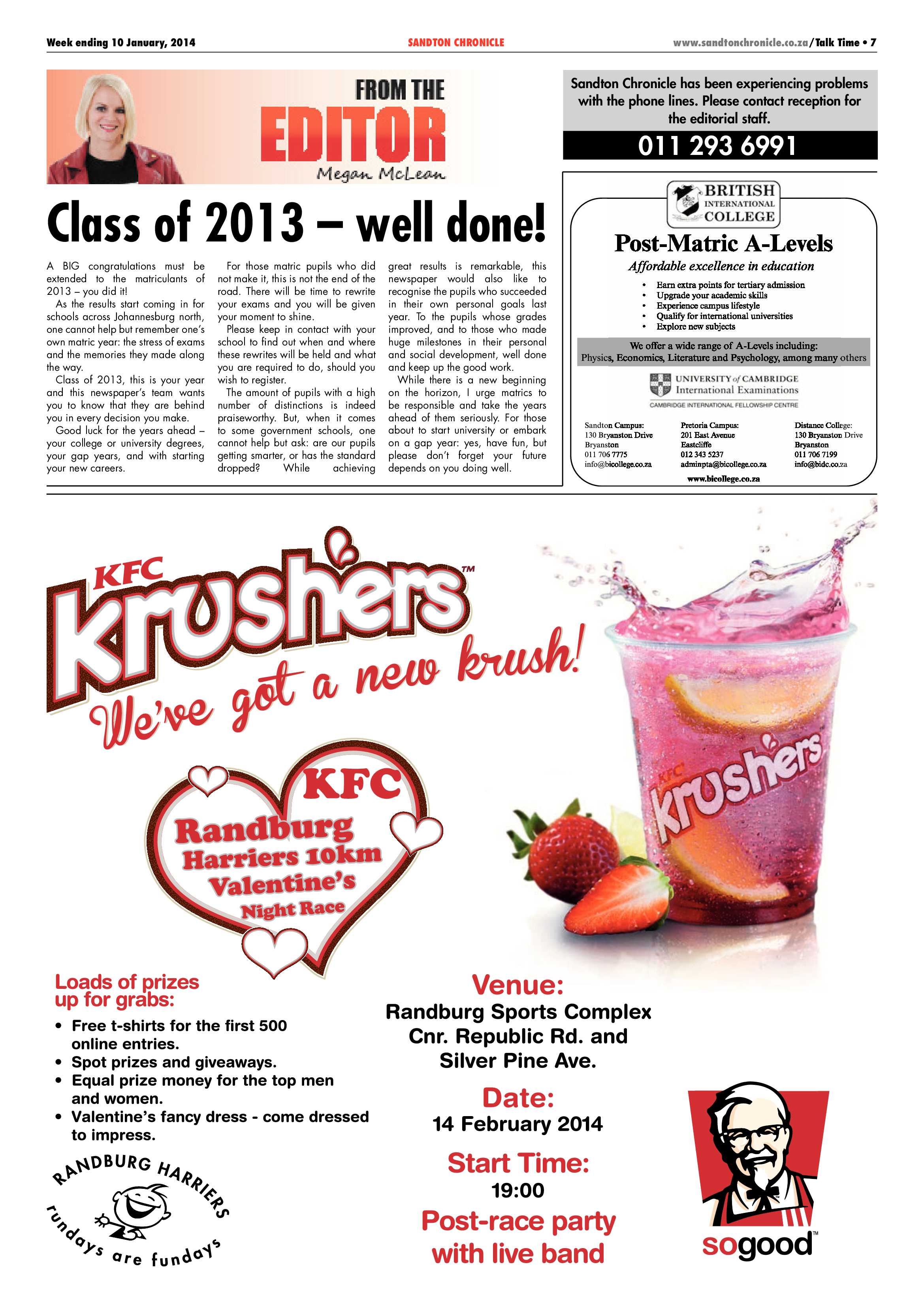 Week ending 10 January, 2014

SANDTON CHRONICLE

www.sandtonchronicle.co.za/Talk Time • 7

FROM THE EDITOR
Megan McLean

Class of 2013 – well done!

A BIG congratulations must be extended to the matriculants of 2013 – you did it!

As the results start coming in for schools across Johannesburg north, one cannot help but remember one's own matric year: the stress of exams and the memories they made along the way.

Class of 2013, this is your year and this newspaper's team wants you to know that they are behind you in every decision you make.

Good luck for the years ahead – your college or university degrees, your gap years, and with starting your new careers.

For those matric pupils who did not make it, this is not the end of the road. There will be time to rewrite your exams and you will be given your moment to shine.

Please keep in contact with your school to find out when and where these rewrites will be held and what you are required to do, should you wish to register.

The amount of pupils with a high number of distinctions is indeed praiseworthy. But, when it comes to some government schools, one cannot help but ask: are our pupils getting smarter, or has the standard dropped? While achieving great results is remarkable, this newspaper would also like to recognise the pupils who succeeded in their own personal goals last year. To the pupils whose grades improved, and to those who made huge milestones in their personal and social development, well done and keep up the good work.

While there is a new beginning on the horizon, I urge matrics to be responsible and take the years ahead of them seriously. For those about to start university or embark on a gap year: yes, have fun, but please don't forget your future depends on you doing well.

Sandton Chronicle has been experiencing problems with the phone lines. Please contact reception for the editorial staff.

011 293 6991

BRITISH INTERNATIONAL COLLEGE

Post-Matric A-Levels
Affordable excellence in education

• Earn extra points for tertiary admission
• Upgrade your academic skills
• Experience campus lifestyle
• Qualify for international universities
• Explore new subjects

We offer a wide range of A-Levels including:
Physics, Economics, Literature and Psychology, among many others

UNIVERSITY of CAMBRIDGE International Examinations
CAMBRIDGE INTERNATIONAL FELLOWSHIP CENTRE

Sandton Campus:
130 Bryanston Drive
Bryanston
011 706 7775
info@bicollege.co.za

Pretoria Campus:
201 East Avenue
Eastcliffe
012 343 5237
adminpta@bicollege.co.za

Distance College:
130 Bryanston Drive
Bryanston
011 706 7199
info@bidc.co.za

www.bicollege.co.za

KFC krushers™
We've got a new krush!

KFC krushers

KFC Randburg Harriers 10km Valentine's Night Race

Loads of prizes up for grabs:
• Free t-shirts for the first 500 online entries.
• Spot prizes and giveaways.
• Equal prize money for the top men and women.
• Valentine's fancy dress - come dressed to impress.

RANDBURG HARRIERS
rundays are fundays

Venue:
Randburg Sports Complex
Cnr. Republic Rd. and
Silver Pine Ave.

Date:
14 February 2014

Start Time:
19:00

Post-race party with live band

sogood™